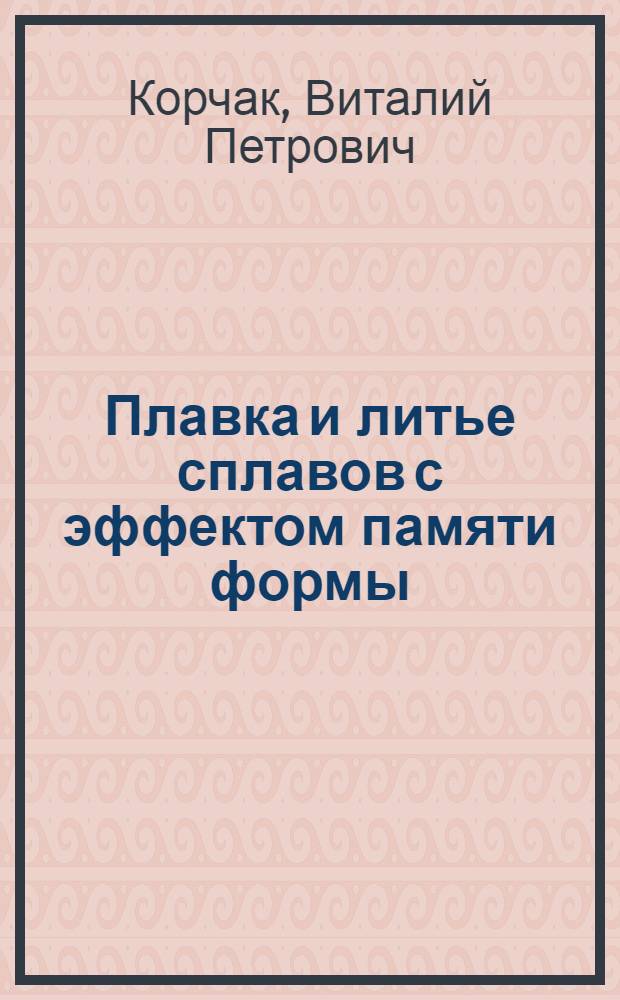 Корчак, Виталий Петрович

Плавка и литье сплавов с эффектом памяти формы